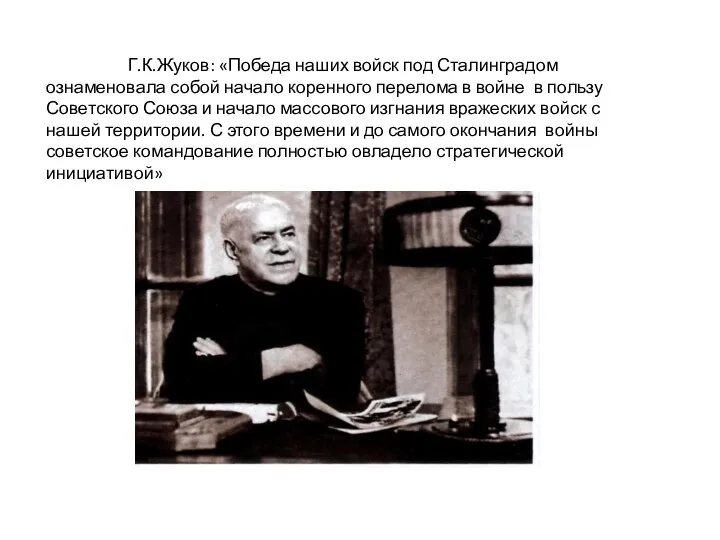 Г.К.Жуков: «Победа наших войск под Сталинградом ознаменовала собой начало коренного перелома в войне в пользу Советского Союза и начало массового изгнания вражеских войск с нашей территории. С этого времени и до самого окончания войны советское командование полностью овладело стратегической инициативой»